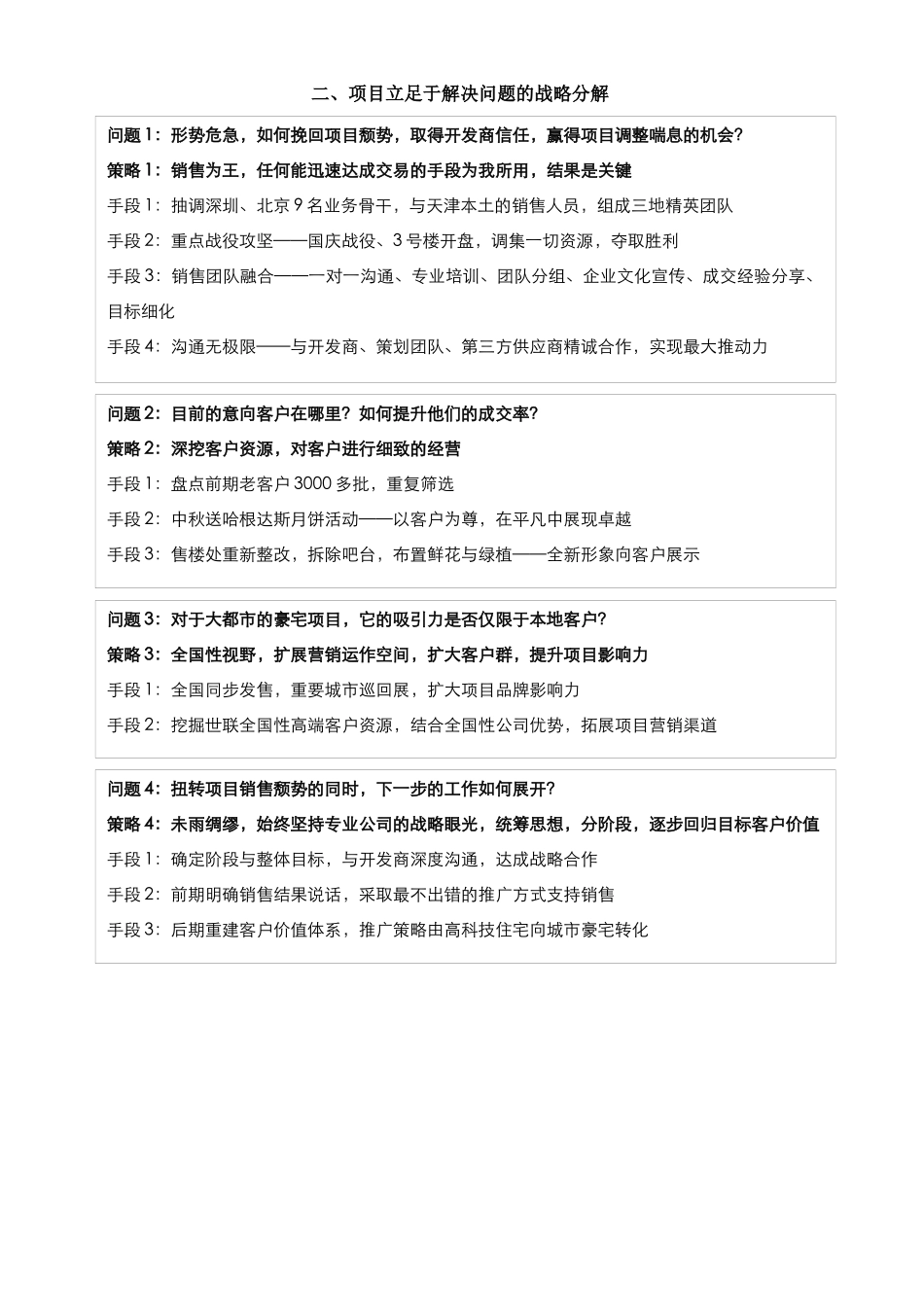 二、项目立足于解决问题的战略分解

问题 1：形势危急，如何挽回项目颓势，取得开发商信任，赢得项目调整喘息的机会？

策略 1：销售为王，任何能迅速达成交易的手段为我所用，结果是关键

手段 1：抽调深圳、北京 9 名业务骨干，与天津本土的销售人员，组成三地精英团队

手段 2：重点战役攻坚——国庆战役、3 号楼开盘，调集一切资源，夺取胜利

手段 3：销售团队融合——一对一沟通、专业培训、团队分组、企业文化宣传、成交经验分享、目标细化

手段 4：沟通无极限——与开发商、策划团队、第三方供应商精诚合作，实现最大推动力

问题 2：目前的意向客户在哪里？如何提升他们的成交率？

策略 2：深挖客户资源，对客户进行细致的经营

手段 1：盘点前期老客户 3000 多批，重复筛选

手段 2：中秋送哈根达斯月饼活动——以客户为尊，在平凡中展现卓越

手段 3：售楼处重新整改，拆除吧台，布置鲜花与绿植——全新形象向客户展示

问题 3：对于大都市的豪宅项目，它的吸引力是否仅限于本地客户？

策略 3：全国性视野，扩展营销运作空间，扩大客户群，提升项目影响力

手段 1：全国同步发售，重要城市巡回展，扩大项目品牌影响力

手段 2：挖掘世联全国性高端客户资源，结合全国性公司优势，拓展项目营销渠道

问题 4：扭转项目销售颓势的同时，下一步的工作如何展开？

策略 4：未雨绸缪，始终坚持专业公司的战略眼光，统筹思想，分阶段，逐步回归目标客户价值

手段 1：确定阶段与整体目标，与开发商深度沟通，达成战略合作

手段 2：前期明确销售结果说话，采取最不出错的推广方式支持销售

手段 3：后期重建客户价值体系，推广策略由高科技住宅向城市豪宅转化